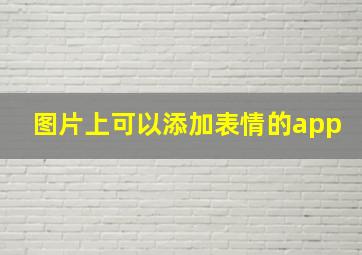 图片上可以添加表情的app